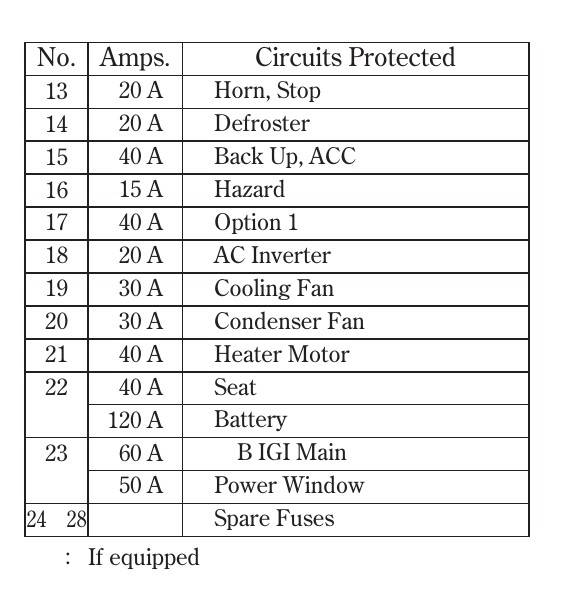 | No. | Amps. | Circuits Protected |
|---|---|---|
| 13 | 20 A | Horn, Stop |
| 14 | 20 A | Defroster |
| 15 | 40 A | Back Up, ACC |
| 16 | 15 A | Hazard |
| 17 | 40 A | Option 1 |
| 18 | 20 A | AC Inverter |
| 19 | 30 A | Cooling Fan |
| 20 | 30 A | Condenser Fan |
| 21 | 40 A | Heater Motor |
| 22 | 40 A | Seat |
| | 120 A | Battery |
| 23 | 60 A | B IGI Main |
| | 50 A | Power Window |
| 24 28 | | Spare Fuses |

: If equipped